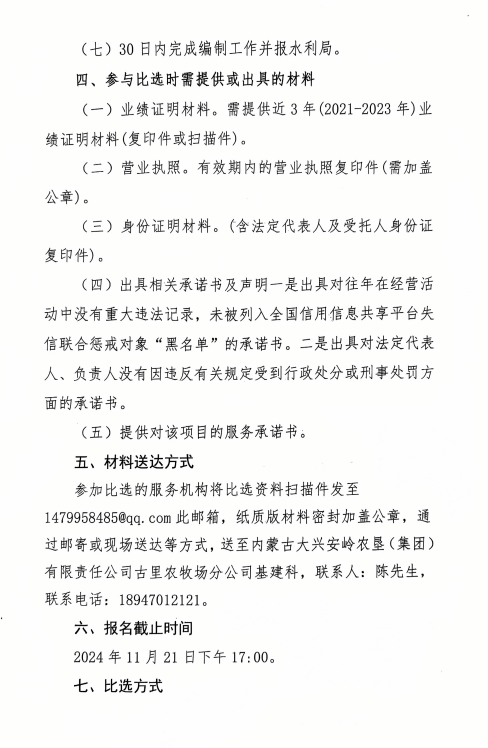 （七）30日内完成编制工作并报水利局。

四、参与比选时需提供或出具的材料

（一）业绩证明材料。需提供近3年(2021-2023年)业绩证明材料(复印件或扫描件)。

（二）营业执照。有效期内的营业执照复印件(需加盖公章)。

（三）身份证明材料。(含法定代表人及受托人身份证复印件)。

（四）出具相关承诺书及声明一是出具对往年在经营活动中没有重大违法记录，未被列入全国信用信息共享平台失信联合惩戒对象“黑名单”的承诺书。二是出具对法定代表人、负责人没有因违反有关规定受到行政处分或刑事处罚方面的承诺书。

（五）提供对该项目的服务承诺书。

五、材料送达方式

参加比选的服务机构将比选资料扫描件发至1479958485@qq.com此邮箱，纸质版材料密封加盖公章，通过邮寄或现场送达等方式，送至内蒙古大兴安岭农垦（集团）有限责任公司古里农牧场分公司基建科，联系人：陈先生，联系电话：18947012121。

六、报名截止时间

2024年11月21日下午17:00。

七、比选方式